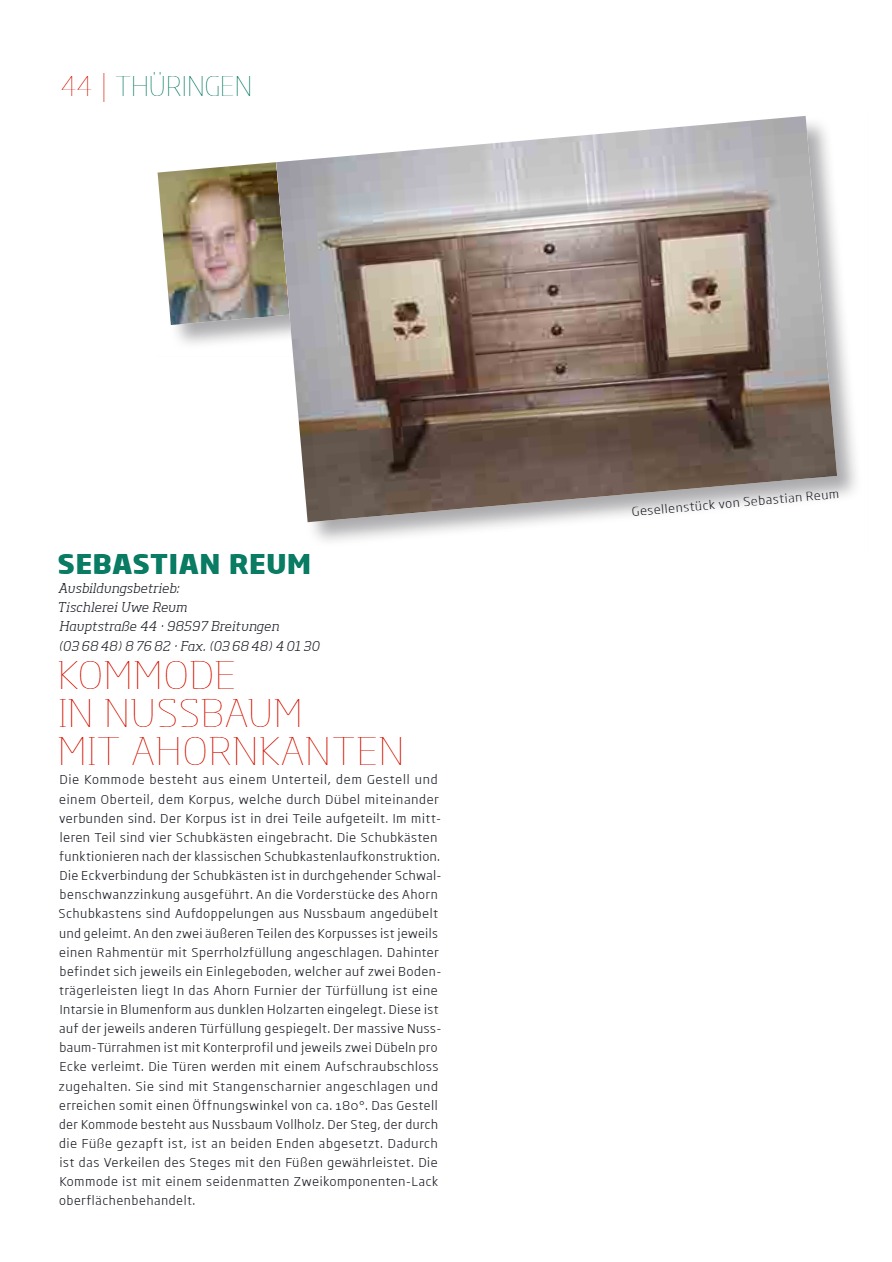 44 | THÜRINGEN

Gesellenstück von Sebastian Reum

SEBASTIAN REUM

Ausbildungsbetrieb:
Tischlerei Uwe Reum
Hauptstraße 44 · 98597 Breitungen
(03 68 48) 8 76 82 · Fax. (03 68 48) 4 01 30

KOMMODE IN NUSSBAUM MIT AHORNKANTEN

Die Kommode besteht aus einem Unterteil, dem Gestell und einem Oberteil, dem Korpus, welche durch Dübel miteinander verbunden sind. Der Korpus ist in drei Teile aufgeteilt. Im mittleren Teil sind vier Schubkästen eingebracht. Die Schubkästen funktionieren nach der klassischen Schubkastenlaufkonstruktion. Die Eckverbindung der Schubkästen ist in durchgehender Schwalbenschwanzzinkung ausgeführt. An die Vorderstücke des Ahorn Schubkastens sind Aufdoppelungen aus Nussbaum angedübelt und geleimt. An den zwei äußeren Teilen des Korpusses ist jeweils einen Rahmentür mit Sperrholzfüllung angeschlagen. Dahinter befindet sich jeweils ein Einlegeboden, welcher auf zwei Bodenträgerleisten liegt In das Ahorn Furnier der Türfüllung ist eine Intarsie in Blumenform aus dunklen Holzarten eingelegt. Diese ist auf der jeweils anderen Türfüllung gespiegelt. Der massive Nussbaum-Türrahmen ist mit Konterprofil und jeweils zwei Dübeln pro Ecke verleimt. Die Türen werden mit einem Aufschraubschloss zugehalten. Sie sind mit Stangenscharnier angeschlagen und erreichen somit einen Öffnungswinkel von ca. 180°. Das Gestell der Kommode besteht aus Nussbaum Vollholz. Der Steg, der durch die Füße gezapft ist, ist an beiden Enden abgesetzt. Dadurch ist das Verkeilen des Steges mit den Füßen gewährleistet. Die Kommode ist mit einem seidenmatten Zweikomponenten-Lack oberflächenbehandelt.